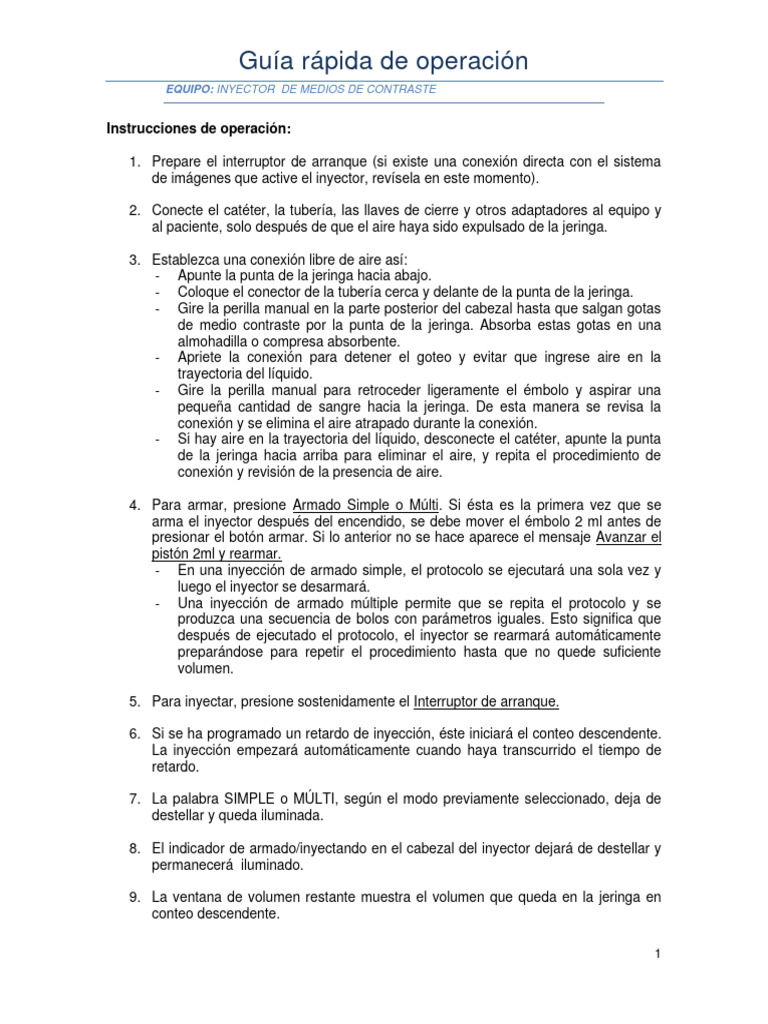 Guía rápida de operación

EQUIPO: INYECTOR DE MEDIOS DE CONTRASTE

Instrucciones de operación:

1. Prepare el interruptor de arranque (si existe una conexión directa con el sistema de imágenes que active el inyector, revísela en este momento).

2. Conecte el catéter, la tubería, las llaves de cierre y otros adaptadores al equipo y al paciente, solo después de que el aire haya sido expulsado de la jeringa.

3. Establezca una conexión libre de aire así:
- Apunte la punta de la jeringa hacia abajo.
- Coloque el conector de la tubería cerca y delante de la punta de la jeringa.
- Gire la perilla manual en la parte posterior del cabezal hasta que salgan gotas de medio contraste por la punta de la jeringa. Absorba estas gotas en una almohadilla o compresa absorbente.
- Apriete la conexión para detener el goteo y evitar que ingrese aire en la trayectoria del líquido.
- Gire la perilla manual para retroceder ligeramente el émbolo y aspirar una pequeña cantidad de sangre hacia la jeringa. De esta manera se revisa la conexión y se elimina el aire atrapado durante la conexión.
- Si hay aire en la trayectoria del líquido, desconecte el catéter, apunte la punta de la jeringa hacia arriba para eliminar el aire, y repita el procedimiento de conexión y revisión de la presencia de aire.

4. Para armar, presione Armado Simple o Múlti. Si ésta es la primera vez que se arma el inyector después del encendido, se debe mover el émbolo 2 ml antes de presionar el botón armar. Si lo anterior no se hace aparece el mensaje Avanzar el pistón 2ml y rearmar.
- En una inyección de armado simple, el protocolo se ejecutará una sola vez y luego el inyector se desarmará.
- Una inyección de armado múltiple permite que se repita el protocolo y se produzca una secuencia de bolos con parámetros iguales. Esto significa que después de ejecutado el protocolo, el inyector se rearmará automáticamente preparándose para repetir el procedimiento hasta que no quede suficiente volumen.

5. Para inyectar, presione sostenidamente el Interruptor de arranque.

6. Si se ha programado un retardo de inyección, éste iniciará el conteo descendente. La inyección empezará automáticamente cuando haya transcurrido el tiempo de retardo.

7. La palabra SIMPLE o MÚLTI, según el modo previamente seleccionado, deja de destellar y queda iluminada.

8. El indicador de armado/inyectando en el cabezal del inyector dejará de destellar y permanecerá iluminado.

9. La ventana de volumen restante muestra el volumen que queda en la jeringa en conteo descendente.

1